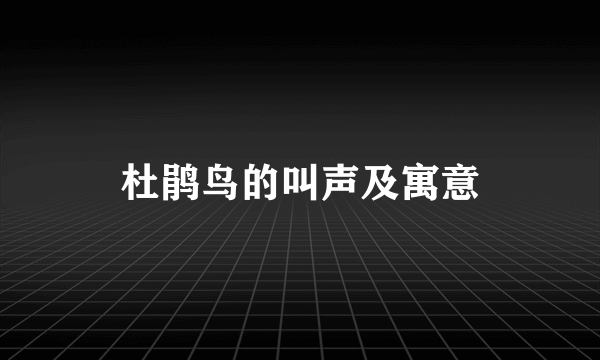 杜鹃鸟的叫声及寓意